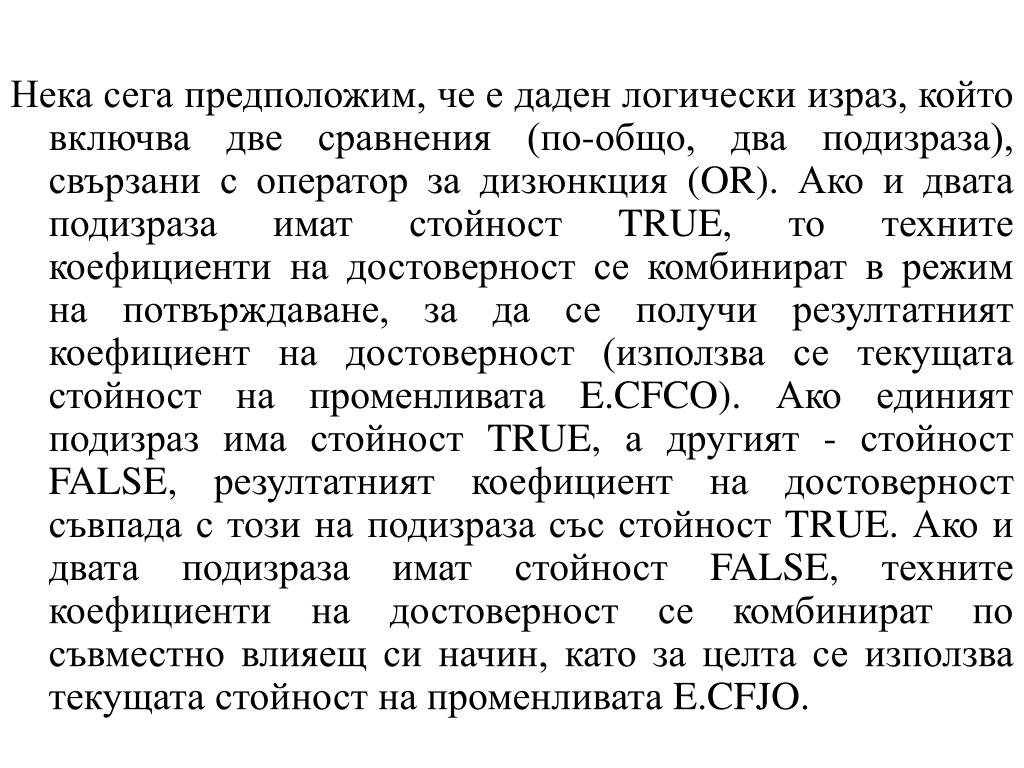 Нека сега предположим, че е даден логически израз, който включва две сравнения (по-общо, два подизраза), свързани с оператор за дизюнкция (OR). Ако и двата подизраза имат стойност TRUE, то техните коефициенти на достоверност се комбинират в режим на потвърждаване, за да се получи резултатният коефициент на достоверност (използва се текущата стойност на променливата E.CFCO). Ако единият подизраз има стойност TRUE, а другият - стойност FALSE, резултатният коефициент на достоверност съвпада с този на подизраза със стойност TRUE. Ако и двата подизраза имат стойност FALSE, техните коефициенти на достоверност се комбинират по съвместно влияещ си начин, като за целта се използва текущата стойност на променливата E.CFJO.